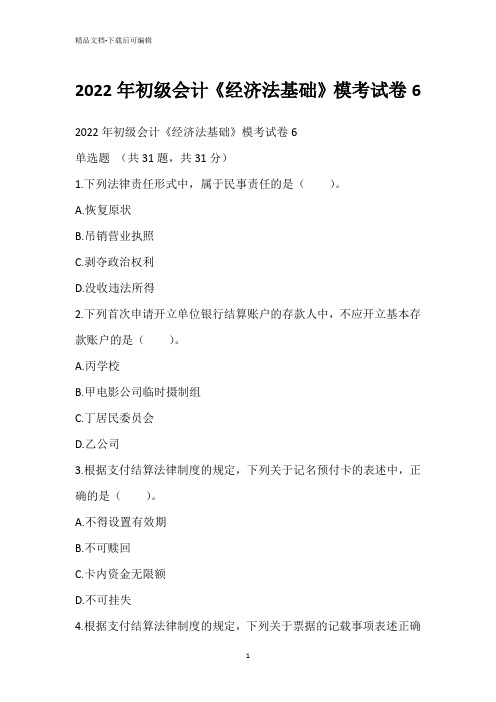 精品文档-下载后可编辑

2022 年初级会计《经济法基础》模考试卷 6

2022 年初级会计《经济法基础》模考试卷 6

单选题 （共 31 题，共 31 分）

1.下列法律责任形式中，属于民事责任的是（ ）。

A.恢复原状

B.吊销营业执照

C.剥夺政治权利

D.没收违法所得

2.下列首次申请开立单位银行结算账户的存款人中，不应开立基本存款账户的是（ ）。

A.丙学校

B.甲电影公司临时摄制组

C.丁居民委员会

D.乙公司

3.根据支付结算法律制度的规定，下列关于记名预付卡的表述中，正确的是（ ）。

A.不得设置有效期

B.不可赎回

C.卡内资金无限额

D.不可挂失

4.根据支付结算法律制度的规定，下列关于票据的记载事项表述正确

1